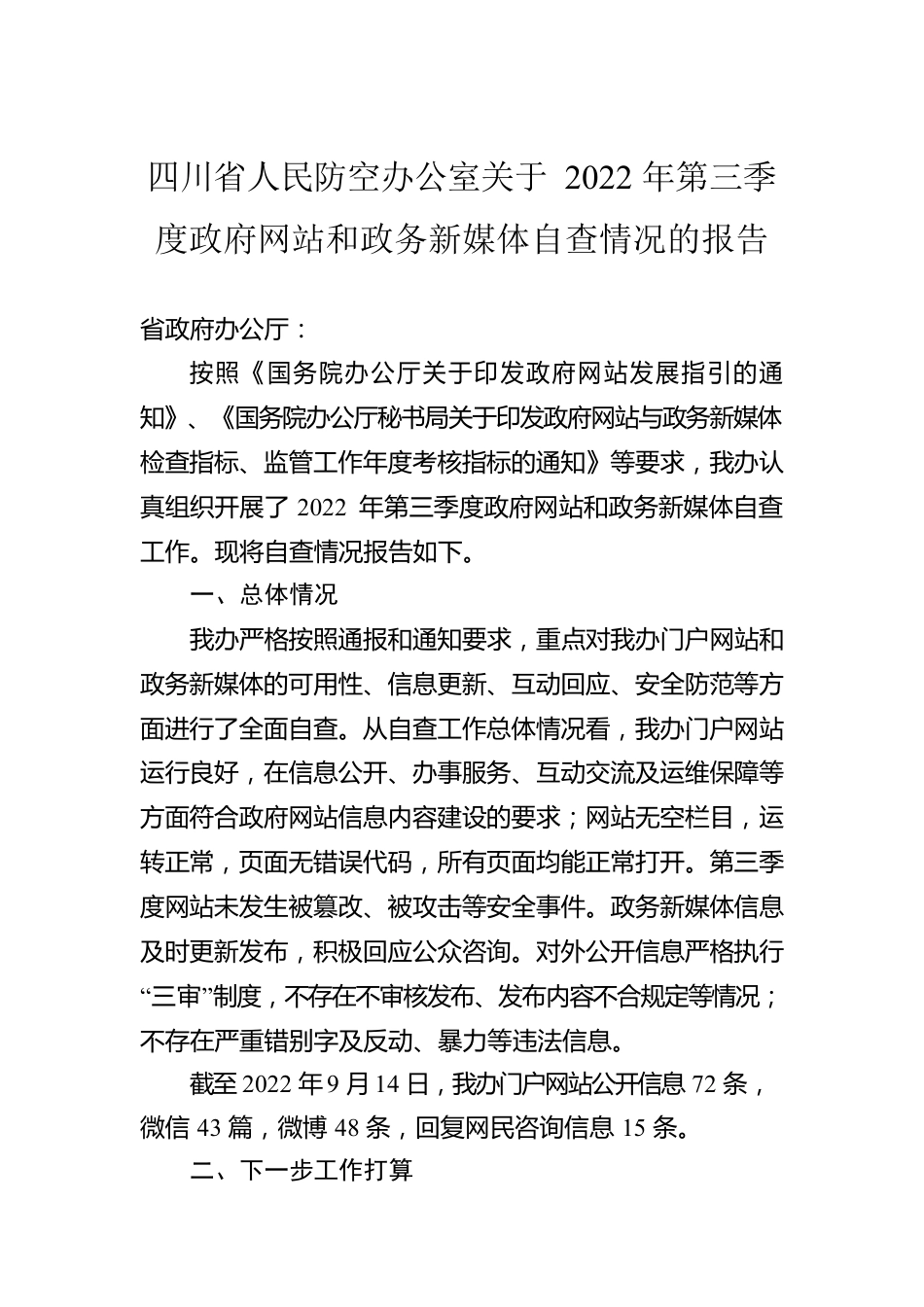 四川省人民防空办公室关于 2022 年第三季度政府网站和政务新媒体自查情况的报告

省政府办公厅：

按照《国务院办公厅关于印发政府网站发展指引的通知》、《国务院办公厅秘书局关于印发政府网站与政务新媒体检查指标、监管工作年度考核指标的通知》等要求，我办认真组织开展了 2022 年第三季度政府网站和政务新媒体自查工作。现将自查情况报告如下。

一、总体情况

我办严格按照通报和通知要求，重点对我办门户网站和政务新媒体的可用性、信息更新、互动回应、安全防范等方面进行了全面自查。从自查工作总体情况看，我办门户网站运行良好，在信息公开、办事服务、互动交流及运维保障等方面符合政府网站信息内容建设的要求；网站无空栏目，运转正常，页面无错误代码，所有页面均能正常打开。第三季度网站未发生被篡改、被攻击等安全事件。政务新媒体信息及时更新发布，积极回应公众咨询。对外公开信息严格执行“三审”制度，不存在不审核发布、发布内容不合规定等情况；不存在严重错别字及反动、暴力等违法信息。

截至 2022 年 9 月 14 日，我办门户网站公开信息 72 条，微信 43 篇，微博 48 条，回复网民咨询信息 15 条。

二、下一步工作打算